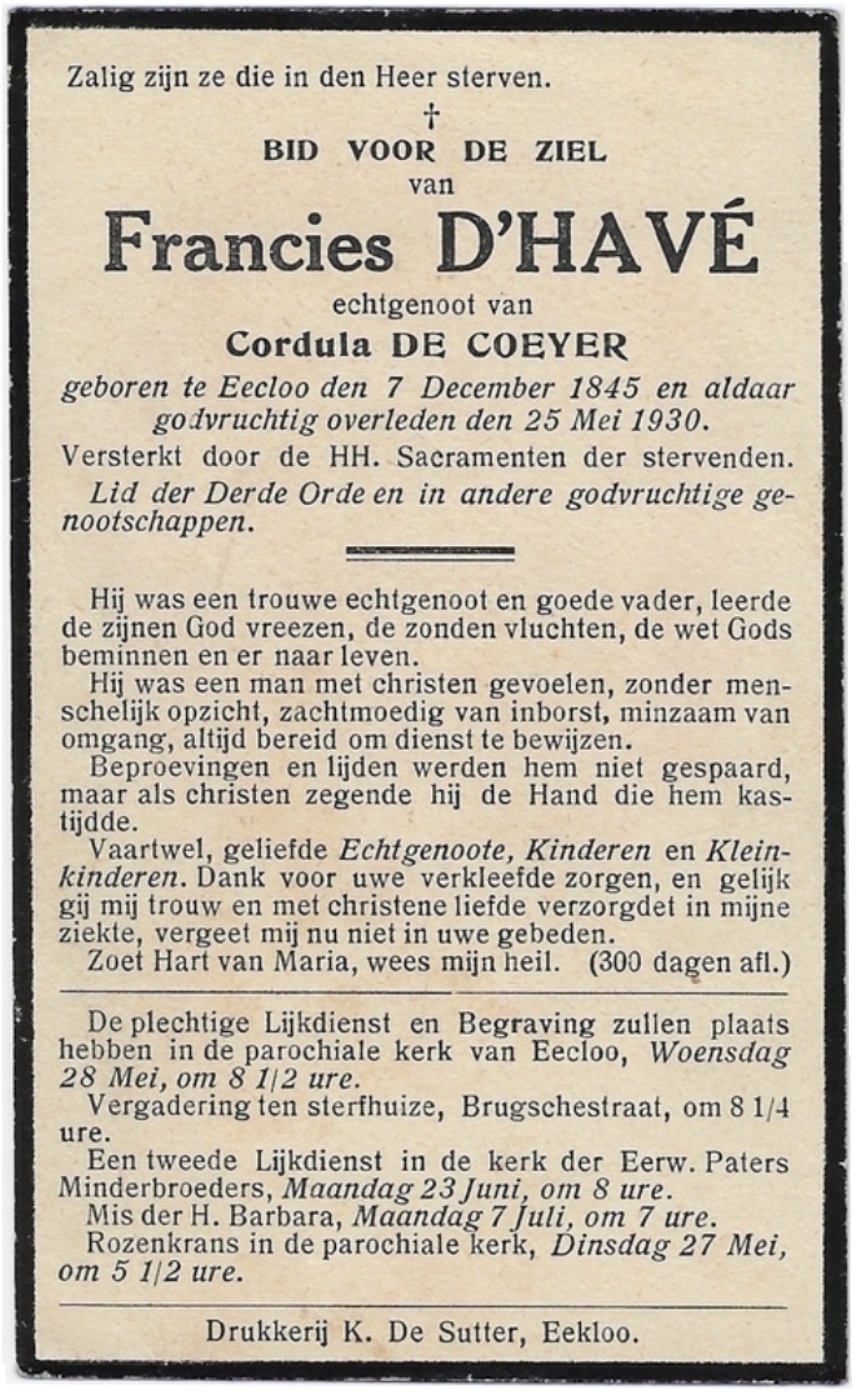 Zalig zijn ze die in den Heer sterven.

†

BID VOOR DE ZIEL
van
Francies D'HAVÉ
echtgenoot van
Cordula DE COEYER
geboren te Eecloo den 7 December 1845 en aldaar godvruchtig overleden den 25 Mei 1930.
Versterkt door de HH. Sacramenten der stervenden.
Lid der Derde Orde en in andere godvruchtige genootschappen.

Hij was een trouwe echtgenoot en goede vader, leerde de zijnen God vreezen, de zonden vluchten, de wet Gods beminnen en er naar leven.
Hij was een man met christen gevoelen, zonder menschelijk opzicht, zachtmoedig van inborst, minzaam van omgang, altijd bereid om dienst te bewijzen.
Beproevingen en lijden werden hem niet gespaard, maar als christen zegende hij de Hand die hem kastijdde.
Vaartwel, geliefde Echtgenoote, Kinderen en Kleinkinderen. Dank voor uwe verkleefde zorgen, en gelijk gij mij trouw en met christene liefde verzorgdet in mijne ziekte, vergeet mij nu niet in uwe gebeden.
Zoet Hart van Maria, wees mijn heil. (300 dagen afl.)

De plechtige Lijkdienst en Begraving zullen plaats hebben in de parochiale kerk van Eecloo, Woensdag 28 Mei, om 8 1/2 ure.
Vergadering ten sterfhuize, Brugschestraat, om 8 1/4 ure.
Een tweede Lijkdienst in de kerk der Eerw. Paters Minderbroeders, Maandag 23 Juni, om 8 ure.
Mis der H. Barbara, Maandag 7 Juli, om 7 ure.
Rozenkrans in de parochiale kerk, Dinsdag 27 Mei, om 5 1/2 ure.

Drukkerij K. De Sutter, Eekloo.